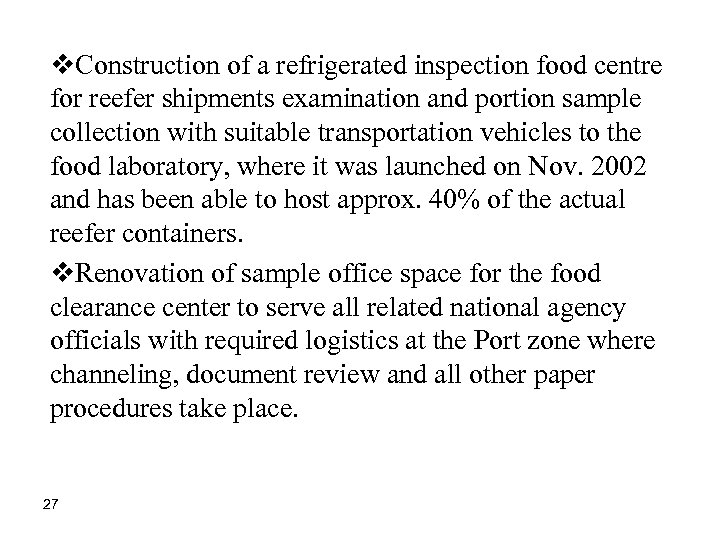 ❖Construction of a refrigerated inspection food centre for reefer shipments examination and portion sample collection with suitable transportation vehicles to the food laboratory, where it was launched on Nov. 2002 and has been able to host approx. 40% of the actual reefer containers.

❖Renovation of sample office space for the food clearance center to serve all related national agency officials with required logistics at the Port zone where channeling, document review and all other paper procedures take place.

27